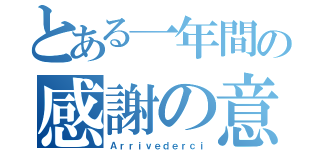 とある一年間の
感謝の意
Arrivederci